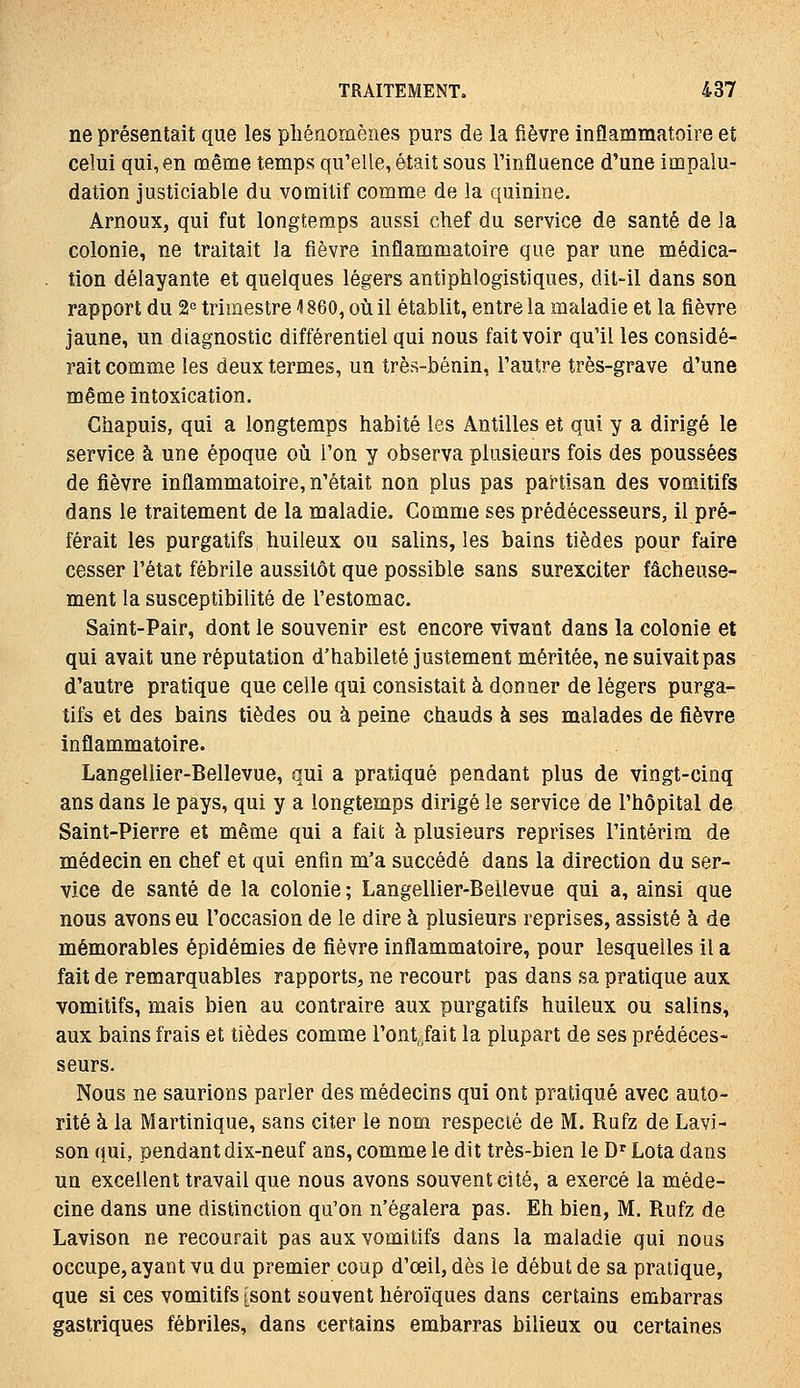 TRAITEMENT. 437

ne présentait que les phénomènes purs de la fièvre inflammatoire et celui qui, en même temps qu'elle, était sous l'influence d'une impaludation justiciable du vomitif comme de la quinine.

Arnoux, qui fut longtemps aussi chef du service de santé de la colonie, ne traitait la fièvre inflammatoire que par une médication délayante et quelques légers antiphlogistiques, dit-il dans son rapport du 2e trimestre 1860, où il établit, entre la maladie et la fièvre jaune, un diagnostic différentiel qui nous fait voir qu'il les considérait comme les deux termes, un très-bénin, l'autre très-grave d'une même intoxication.

Chapuis, qui a longtemps habité les Antilles et qui y a dirigé le service à une époque où l'on y observa plusieurs fois des poussées de fièvre inflammatoire, n'était non plus pas partisan des vomitifs dans le traitement de la maladie. Comme ses prédécesseurs, il préférait les purgatifs huileux ou salins, les bains tièdes pour faire cesser l'état fébrile aussitôt que possible sans surexciter fâcheusement la susceptibilité de l'estomac.

Saint-Pair, dont le souvenir est encore vivant dans la colonie et qui avait une réputation d'habileté justement méritée, ne suivait pas d'autre pratique que celle qui consistait à donner de légers purgatifs et des bains tièdes ou à peine chauds à ses malades de fièvre inflammatoire.

Langellier-Bellevue, qui a pratiqué pendant plus de vingt-cinq ans dans le pays, qui y a longtemps dirigé le service de l'hôpital de Saint-Pierre et même qui a fait à plusieurs reprises l'intérim de médecin en chef et qui enfin m'a succédé dans la direction du service de santé de la colonie; Langellier-Bellevue qui a, ainsi que nous avons eu l'occasion de le dire à plusieurs reprises, assisté à de mémorables épidémies de fièvre inflammatoire, pour lesquelles il a fait de remarquables rapports, ne recourt pas dans sa pratique aux vomitifs, mais bien au contraire aux purgatifs huileux ou salins, aux bains frais et tièdes comme l'ont fait la plupart de ses prédécesseurs.

Nous ne saurions parler des médecins qui ont pratiqué avec autorité à la Martinique, sans citer le nom respecté de M. Rufz de Lavison qui, pendant dix-neuf ans, comme le dit très-bien le Dr Lota dans un excellent travail que nous avons souvent cité, a exercé la médecine dans une distinction qu'on n'égalera pas. Eh bien, M. Rufz de Lavison ne recourait pas aux vomitifs dans la maladie qui nous occupe, ayant vu du premier coup d'œil, dès le début de sa pratique, que si ces vomitifs sont souvent héroïques dans certains embarras gastriques fébriles, dans certains embarras bilieux ou certaines